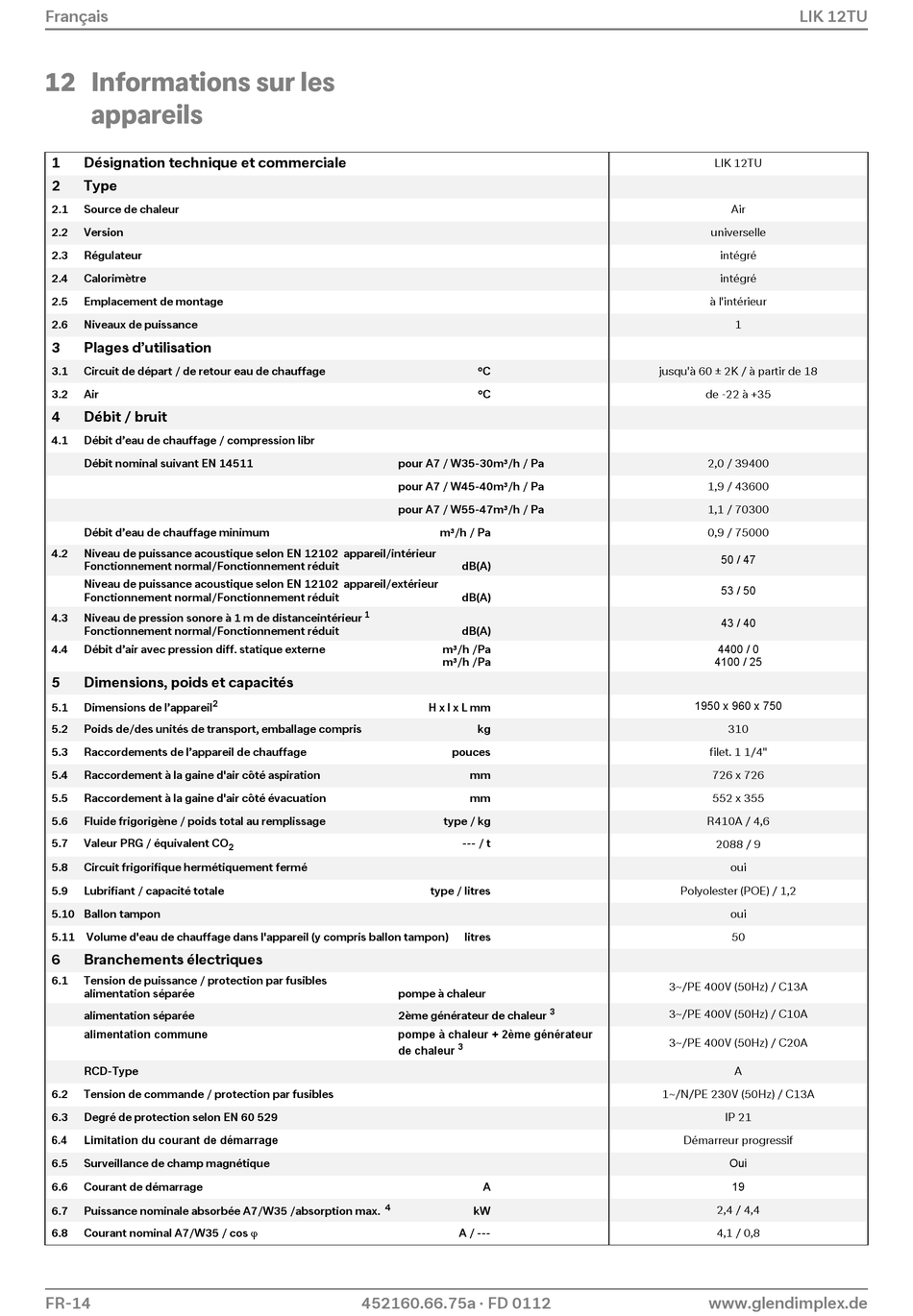 Français LIK 12TU

12 Informations sur les appareils

| | | | |
|---|---|---|---|
| 1 | Désignation technique et commerciale | | LIK 12TU |
| 2 | Type | | |
| 2.1 | Source de chaleur | | Air |
| 2.2 | Version | | universelle |
| 2.3 | Régulateur | | intégré |
| 2.4 | Calorimètre | | intégré |
| 2.5 | Emplacement de montage | | à l'intérieur |
| 2.6 | Niveaux de puissance | | 1 |
| 3 | Plages d'utilisation | | |
| 3.1 | Circuit de départ / de retour eau de chauffage | °C | jusqu'à 60 ± 2K / à partir de 18 |
| 3.2 | Air | °C | de -22 à +35 |
| 4 | Débit / bruit | | |
| 4.1 | Débit d'eau de chauffage / compression libr | | |
| | Débit nominal suivant EN 14511 | pour A7 / W35-30m³/h / Pa | 2,0 / 39400 |
| | | pour A7 / W45-40m³/h / Pa | 1,9 / 43600 |
| | | pour A7 / W55-47m³/h / Pa | 1,1 / 70300 |
| | Débit d'eau de chauffage minimum | m³/h / Pa | 0,9 / 75000 |
| 4.2 | Niveau de puissance acoustique selon EN 12102 appareil/intérieur Fonctionnement normal/Fonctionnement réduit | dB(A) | 50 / 47 |
| | Niveau de puissance acoustique selon EN 12102 appareil/extérieur Fonctionnement normal/Fonctionnement réduit | dB(A) | 53 / 50 |
| 4.3 | Niveau de pression sonore à 1 m de distanceintérieur $^1$ Fonctionnement normal/Fonctionnement réduit | dB(A) | 43 / 40 |
| 4.4 | Débit d'air avec pression diff. statique externe | m³/h /Pa m³/h /Pa | 4400 / 0 4100 / 25 |
| 5 | Dimensions, poids et capacités | | |
| 5.1 | Dimensions de l'appareil$^2$ | H x l x L mm | 1950 x 960 x 750 |
| 5.2 | Poids de/des unités de transport, emballage compris | kg | 310 |
| 5.3 | Raccordements de l'appareil de chauffage | pouces | filet. 1 1/4" |
| 5.4 | Raccordement à la gaine d'air côté aspiration | mm | 726 x 726 |
| 5.5 | Raccordement à la gaine d'air côté évacuation | mm | 552 x 355 |
| 5.6 | Fluide frigorigène / poids total au remplissage | type / kg | R410A / 4,6 |
| 5.7 | Valeur PRG / équivalent $CO_2$ | --- / t | 2088 / 9 |
| 5.8 | Circuit frigorifique hermétiquement fermé | | oui |
| 5.9 | Lubrifiant / capacité totale | type / litres | Polyolester (POE) / 1,2 |
| 5.10 | Ballon tampon | | oui |
| 5.11 | Volume d'eau de chauffage dans l'appareil (y compris ballon tampon) | litres | 50 |
| 6 | Branchements électriques | | |
| 6.1 | Tension de puissance / protection par fusibles alimentation séparée | pompe à chaleur | 3~/PE 400V (50Hz) / C13A |
| | alimentation séparée | 2ème générateur de chaleur $^3$ | 3~/PE 400V (50Hz) / C10A |
| | alimentation commune | pompe à chaleur + 2ème générateur de chaleur $^3$ | 3~/PE 400V (50Hz) / C20A |
| | RCD-Type | | A |
| 6.2 | Tension de commande / protection par fusibles | | 1~/N/PE 230V (50Hz) / C13A |
| 6.3 | Degré de protection selon EN 60 529 | | IP 21 |
| 6.4 | Limitation du courant de démarrage | | Démarreur progressif |
| 6.5 | Surveillance de champ magnétique | | Oui |
| 6.6 | Courant de démarrage | A | 19 |
| 6.7 | Puissance nominale absorbée A7/W35 /absorption max. $^4$ | kW | 2,4 / 4,4 |
| 6.8 | Courant nominal A7/W35 / cos φ | A / --- | 4,1 / 0,8 |

FR-14 452160.66.75a · FD 0112 www.glendimplex.de